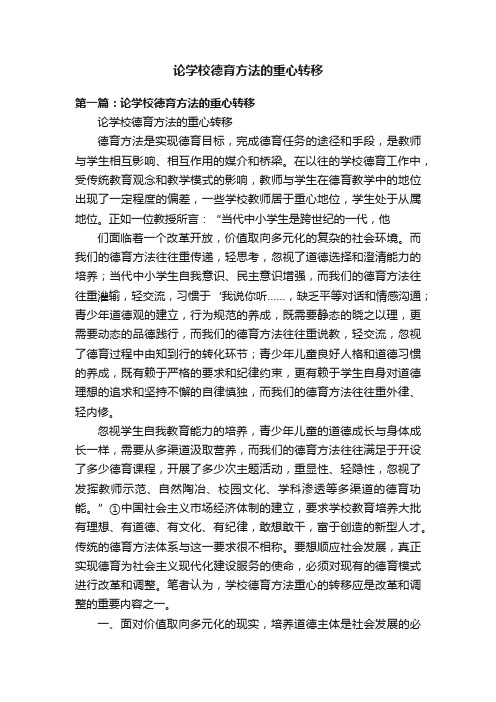 论学校德育方法的重心转移

第一篇：论学校德育方法的重心转移

论学校德育方法的重心转移

德育方法是实现德育目标，完成德育任务的途径和手段，是教师与学生相互影响、相互作用的媒介和桥梁。在以往的学校德育工作中，受传统教育观念和教学模式的影响，教师与学生在德育教学中的地位出现了一定程度的偏差，一些学校教师居于重心地位，学生处于从属地位。正如一位教授所言：“当代中小学生是跨世纪的一代，他

们面临着一个改革开放，价值取向多元化的复杂的社会环境。而我们的德育方法往往重传递，轻思考，忽视了道德选择和澄清能力的培养；当代中小学生自我意识、民主意识增强，而我们的德育方法往往重灌输，轻交流，习惯于‘我说你听……，缺乏平等对话和情感沟通；青少年道德观的建立，行为规范的养成，既需要静态的晓之以理，更需要动态的品德践行，而我们的德育方法往往重说教，轻交流，忽视了德育过程中由知到行的转化环节；青少年儿童良好人格和道德习惯的养成，既有赖于严格的要求和纪律约束，更有赖于学生自身对道德理想的追求和坚持不懈的自律慎独，而我们的德育方法往往重外律、轻内修。

忽视学生自我教育能力的培养，青少年儿童的道德成长与身体成长一样，需要从多渠道汲取营养，而我们的德育方法往往满足于开设了多少德育课程，开展了多少次主题活动，重显性、轻隐性，忽视了发挥教师示范、自然陶冶、校园文化、学科渗透等多渠道的德育功能。”①中国社会主义市场经济体制的建立，要求学校教育培养大批有理想、有道德、有文化、有纪律，敢想敢干，富于创造的新型人才。传统的德育方法体系与这一要求很不相称。要想顺应社会发展，真正实现德育为社会主义现代化建设服务的使命，必须对现有的德育模式进行改革和调整。笔者认为，学校德育方法重心的转移应是改革和调整的重要内容之一。

一、面对价值取向多元化的现实，培养道德主体是社会发展的必